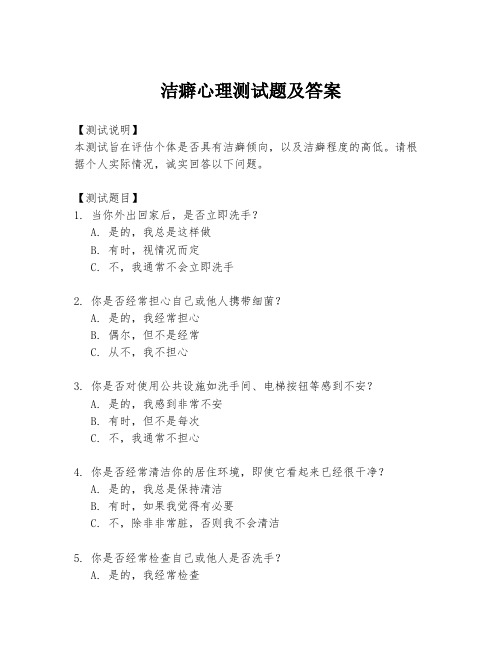 洁癖心理测试题及答案

【测试说明】
本测试旨在评估个体是否具有洁癖倾向，以及洁癖程度的高低。请根据个人实际情况，诚实回答以下问题。

【测试题目】
1. 当你外出回家后，是否立即洗手？
A. 是的，我总是这样做
B. 有时，视情况而定
C. 不，我通常不会立即洗手

2. 你是否经常担心自己或他人携带细菌？
A. 是的，我经常担心
B. 偶尔，但不是经常
C. 从不，我不担心

3. 你是否对使用公共设施如洗手间、电梯按钮等感到不安？
A. 是的，我感到非常不安
B. 有时，但不是每次
C. 不，我通常不担心

4. 你是否经常清洁你的居住环境，即使它看起来已经很干净？
A. 是的，我总是保持清洁
B. 有时，如果我觉得有必要
C. 不，除非非常脏，否则我不会清洁

5. 你是否经常检查自己或他人是否洗手？
A. 是的，我经常检查